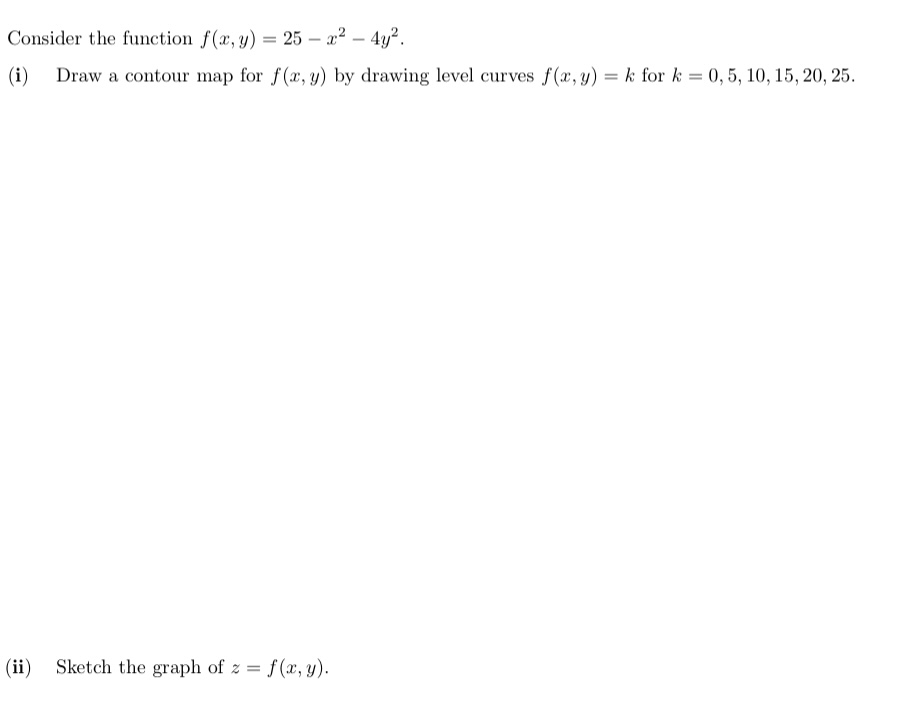 Consider the function $f(x, y) = 25 - x^2 - 4y^2$.

(i) Draw a contour map for $f(x, y)$ by drawing level curves $f(x, y) = k$ for $k = 0, 5, 10, 15, 20, 25$.

(ii) Sketch the graph of $z = f(x, y)$.